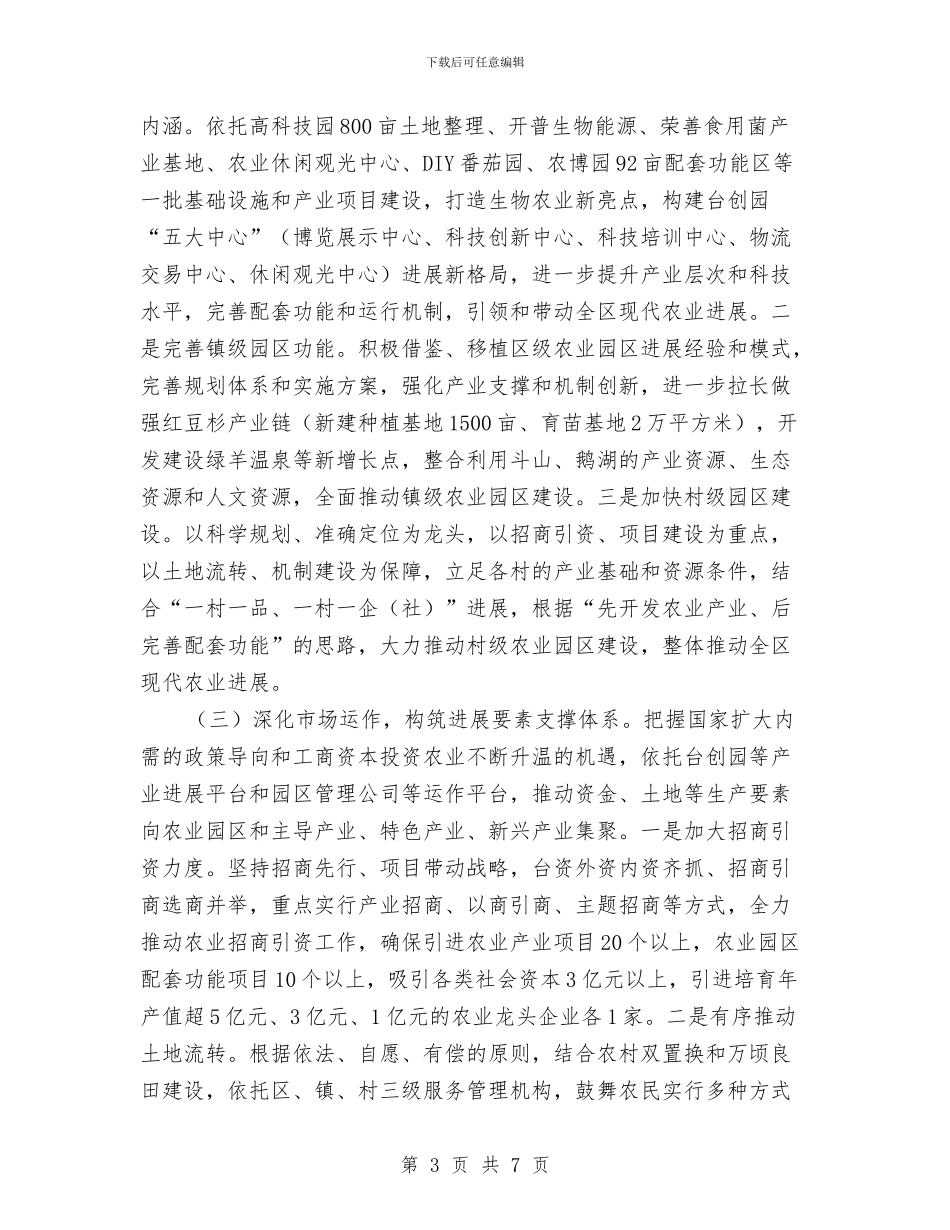 下载后可任意编辑

内涵。依托高科技园800亩土地整理、开普生物能源、荣善食用菌产业基地、农业休闲观光中心、DIY番茄园、农博园92亩配套功能区等一批基础设施和产业项目建设，打造生物农业新亮点，构建台创园“五大中心”（博览展示中心、科技创新中心、科技培训中心、物流交易中心、休闲观光中心）进展新格局，进一步提升产业层次和科技水平，完善配套功能和运行机制，引领和带动全区现代农业进展。二是完善镇级园区功能。积极借鉴、移植区级农业园区进展经验和模式，完善规划体系和实施方案，强化产业支撑和机制创新，进一步拉长做强红豆杉产业链（新建种植基地1500亩、育苗基地2万平方米），开发建设绿羊温泉等新增长点，整合利用斗山、鹅湖的产业资源、生态资源和人文资源，全面推动镇级农业园区建设。三是加快村级园区建设。以科学规划、准确定位为龙头，以招商引资、项目建设为重点，以土地流转、机制建设为保障，立足各村的产业基础和资源条件，结合“一村一品、一村一企（社）”进展，根据“先开发农业产业、后完善配套功能”的思路，大力推动村级农业园区建设，整体推动全区现代农业进展。

（三）深化市场运作，构筑进展要素支撑体系。把握国家扩大内需的政策导向和工商资本投资农业不断升温的机遇，依托台创园等产业进展平台和园区管理公司等运作平台，推动资金、土地等生产要素向农业园区和主导产业、特色产业、新兴产业集聚。一是加大招商引资力度。坚持招商先行、项目带动战略，台资外资内资齐抓、招商引商选商并举，重点实行产业招商、以商引商、主题招商等方式，全力推动农业招商引资工作，确保引进农业产业项目20个以上，农业园区配套功能项目10个以上，吸引各类社会资本3亿元以上，引进培育年产值超5亿元、3亿元、1亿元的农业龙头企业各1家。二是有序推动土地流转。根据依法、自愿、有偿的原则，结合农村双置换和万顷良田建设，依托区、镇、村三级服务管理机构，鼓舞农民实行多种方式

第 3 页 共 7 页